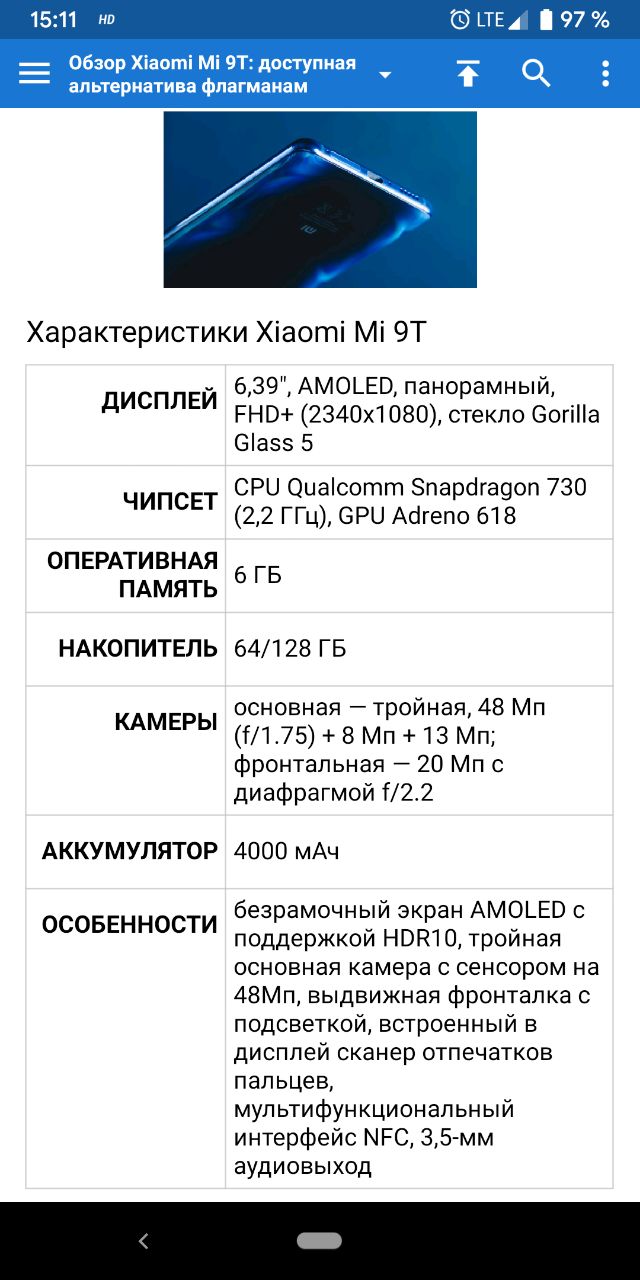 15:11 HD LTE 97 %

Обзор Xiaomi Mi 9T: доступная альтернатива флагманам

Характеристики Xiaomi Mi 9T

| | |
|---|---|
| ДИСПЛЕЙ | 6,39", AMOLED, панорамный, FHD+ (2340x1080), стекло Gorilla Glass 5 |
| ЧИПСЕТ | CPU Qualcomm Snapdragon 730 (2,2 ГГц), GPU Adreno 618 |
| ОПЕРАТИВНАЯ ПАМЯТЬ | 6 ГБ |
| НАКОПИТЕЛЬ | 64/128 ГБ |
| КАМЕРЫ | основная — тройная, 48 Мп (f/1.75) + 8 Мп + 13 Мп; фронтальная — 20 Мп с диафрагмой f/2.2 |
| АККУМУЛЯТОР | 4000 мАч |
| ОСОБЕННОСТИ | безрамочный экран AMOLED с поддержкой HDR10, тройная основная камера с сенсором на 48Мп, выдвижная фронталка с подсветкой, встроенный в дисплей сканер отпечатков пальцев, мультифункциональный интерфейс NFC, 3,5-мм аудиовыход |